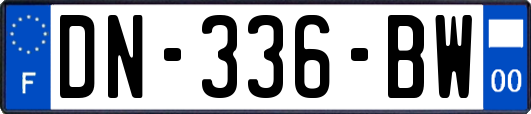 F
DN-336-BW
00